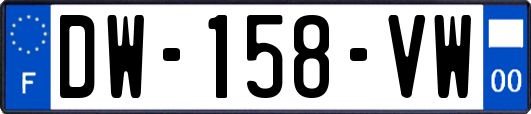 F
DW-158-VW
00